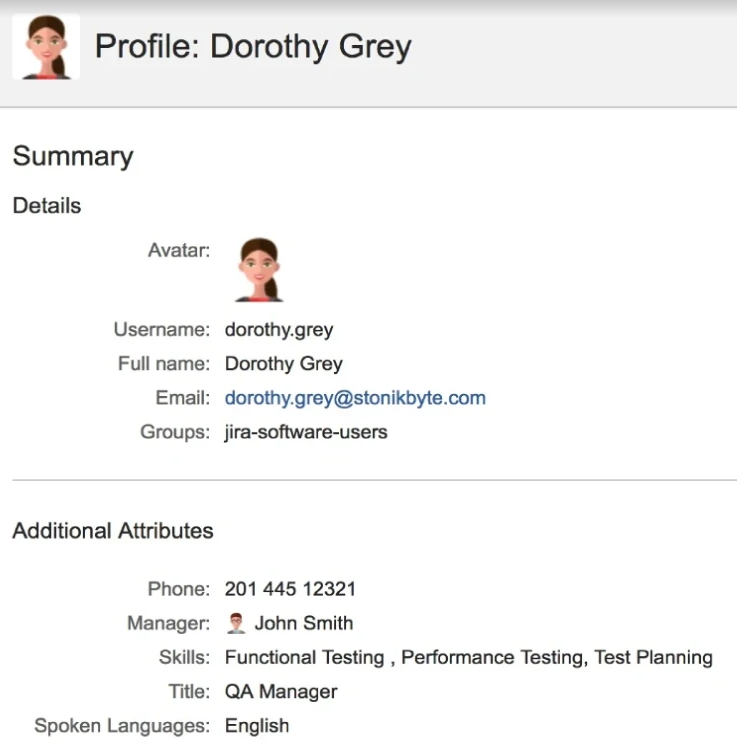 Profile: Dorothy Grey

Summary

Details

Avatar:

Username: dorothy.grey
Full name: Dorothy Grey
Email: dorothy.grey@stonikbyte.com
Groups: jira-software-users

Additional Attributes

Phone: 201 445 12321
Manager: John Smith
Skills: Functional Testing , Performance Testing, Test Planning
Title: QA Manager
Spoken Languages: English